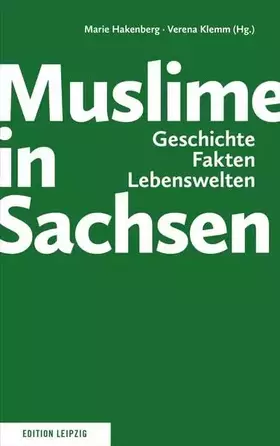 Marie Hakenberg · Verena Klemm (Hg.)

Muslime
in
Sachsen

Geschichte
Fakten
Lebenswelten

EDITION LEIPZIG